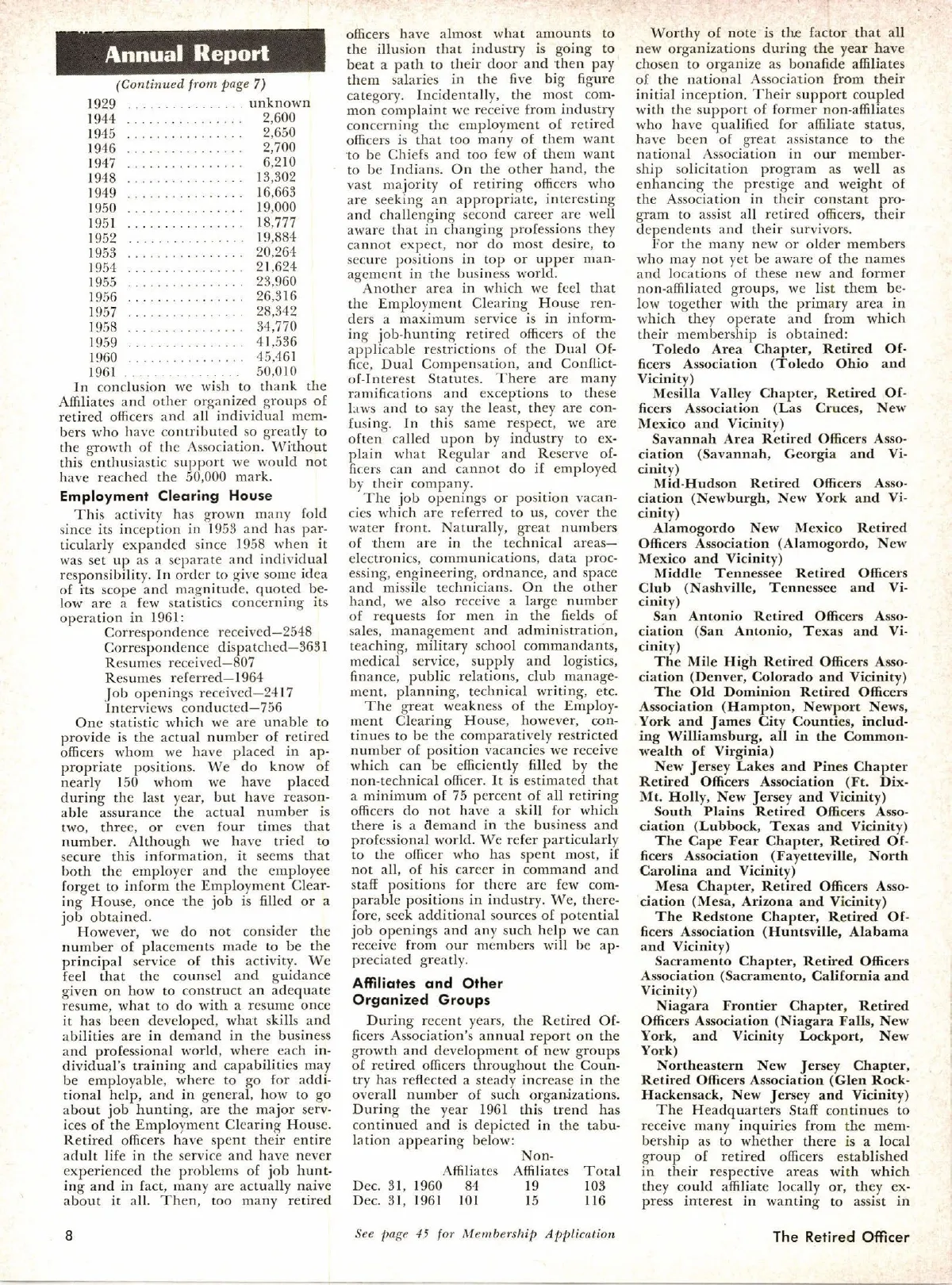 Annual Report

(Continued from page 7)

| | |
|---|---|
| 1929 | unknown |
| 1944 | 2,600 |
| 1945 | 2,650 |
| 1946 | 2,700 |
| 1947 | 6,210 |
| 1948 | 13,302 |
| 1949 | 16,663 |
| 1950 | 19,000 |
| 1951 | 18,777 |
| 1952 | 19,884 |
| 1953 | 20,264 |
| 1954 | 21,624 |
| 1955 | 23,960 |
| 1956 | 26,316 |
| 1957 | 28,342 |
| 1958 | 34,770 |
| 1959 | 41,536 |
| 1960 | 45,461 |
| 1961 | 50,010 |

In conclusion we wish to thank the Affiliates and other organized groups of retired officers and all individual members who have contributed so greatly to the growth of the Association. Without this enthusiastic support we would not have reached the 50,000 mark.

Employment Clearing House

This activity has grown many fold since its inception in 1953 and has particularly expanded since 1958 when it was set up as a separate and individual responsibility. In order to give some idea of its scope and magnitude, quoted below are a few statistics concerning its operation in 1961:

Correspondence received—2548
Correspondence dispatched—3631
Resumes received—807
Resumes referred—1964
Job openings received—2417
Interviews conducted—756

One statistic which we are unable to provide is the actual number of retired officers whom we have placed in appropriate positions. We do know of nearly 150 whom we have placed during the last year, but have reasonable assurance the actual number is two, three, or even four times that number. Although we have tried to secure this information, it seems that both the employer and the employee forget to inform the Employment Clearing House, once the job is filled or a job obtained.

However, we do not consider the number of placements made to be the principal service of this activity. We feel that the counsel and guidance given on how to construct an adequate resume, what to do with a resume once it has been developed, what skills and abilities are in demand in the business and professional world, where each individual's training and capabilities may be employable, where to go for additional help, and in general, how to go about job hunting, are the major services of the Employment Clearing House. Retired officers have spent their entire adult life in the service and have never experienced the problems of job hunting and in fact, many are actually naive about it all. Then, too many retired officers have almost what amounts to the illusion that industry is going to beat a path to their door and then pay them salaries in the five big figure category. Incidentally, the most common complaint we receive from industry concerning the employment of retired officers is that too many of them want to be Chiefs and too few of them want to be Indians. On the other hand, the vast majority of retiring officers who are seeking an appropriate, interesting and challenging second career are well aware that in changing professions they cannot expect, nor do most desire, to secure positions in top or upper management in the business world.

Another area in which we feel that the Employment Clearing House renders a maximum service is in informing job-hunting retired officers of the applicable restrictions of the Dual Office, Dual Compensation, and Conflict-of-Interest Statutes. There are many ramifications and exceptions to these laws and to say the least, they are confusing. In this same respect, we are often called upon by industry to explain what Regular and Reserve officers can and cannot do if employed by their company.

The job openings or position vacancies which are referred to us, cover the water front. Naturally, great numbers of them are in the technical areas—electronics, communications, data processing, engineering, ordnance, and space and missile technicians. On the other hand, we also receive a large number of requests for men in the fields of sales, management and administration, teaching, military school commandants, medical service, supply and logistics, finance, public relations, club management, planning, technical writing, etc.

The great weakness of the Employment Clearing House, however, continues to be the comparatively restricted number of position vacancies we receive which can be efficiently filled by the non-technical officer. It is estimated that a minimum of 75 percent of all retiring officers do not have a skill for which there is a demand in the business and professional world. We refer particularly to the officer who has spent most, if not all, of his career in command and staff positions for there are few comparable positions in industry. We, therefore, seek additional sources of potential job openings and any such help we can receive from our members will be appreciated greatly.

Affiliates and Other Organized Groups

During recent years, the Retired Officers Association's annual report on the growth and development of new groups of retired officers throughout the Country has reflected a steady increase in the overall number of such organizations. During the year 1961 this trend has continued and is depicted in the tabulation appearing below:

| | Affiliates | Non-Affiliates | Total |
|---|---|---|---|
| Dec. 31, 1960 | 84 | 19 | 103 |
| Dec. 31, 1961 | 101 | 15 | 116 |

Worthy of note is the factor that all new organizations during the year have chosen to organize as bonafide affiliates of the national Association from their initial inception. Their support coupled with the support of former non-affiliates who have qualified for affiliate status, have been of great assistance to the national Association in our membership solicitation program as well as enhancing the prestige and weight of the Association in their constant program to assist all retired officers, their dependents and their survivors.

For the many new or older members who may not yet be aware of the names and locations of these new and former non-affiliated groups, we list them below together with the primary area in which they operate and from which their membership is obtained:

Toledo Area Chapter, Retired Officers Association (Toledo Ohio and Vicinity)

Mesilla Valley Chapter, Retired Officers Association (Las Cruces, New Mexico and Vicinity)

Savannah Area Retired Officers Association (Savannah, Georgia and Vicinity)

Mid-Hudson Retired Officers Association (Newburgh, New York and Vicinity)

Alamogordo New Mexico Retired Officers Association (Alamogordo, New Mexico and Vicinity)

Middle Tennessee Retired Officers Club (Nashville, Tennessee and Vicinity)

San Antonio Retired Officers Association (San Antonio, Texas and Vicinity)

The Mile High Retired Officers Association (Denver, Colorado and Vicinity)

The Old Dominion Retired Officers Association (Hampton, Newport News, York and James City Counties, including Williamsburg, all in the Commonwealth of Virginia)

New Jersey Lakes and Pines Chapter Retired Officers Association (Ft. Dix-Mt. Holly, New Jersey and Vicinity)

South Plains Retired Officers Association (Lubbock, Texas and Vicinity)

The Cape Fear Chapter, Retired Officers Association (Fayetteville, North Carolina and Vicinity)

Mesa Chapter, Retired Officers Association (Mesa, Arizona and Vicinity)

The Redstone Chapter, Retired Officers Association (Huntsville, Alabama and Vicinity)

Sacramento Chapter, Retired Officers Association (Sacramento, California and Vicinity)

Niagara Frontier Chapter, Retired Officers Association (Niagara Falls, New York, and Vicinity Lockport, New York)

Northeastern New Jersey Chapter, Retired Officers Association (Glen Rock-Hackensack, New Jersey and Vicinity)

The Headquarters Staff continues to receive many inquiries from the membership as to whether there is a local group of retired officers established in their respective areas with which they could affiliate locally or, they express interest in wanting to assist in

8 See page 45 for Membership Application The Retired Officer